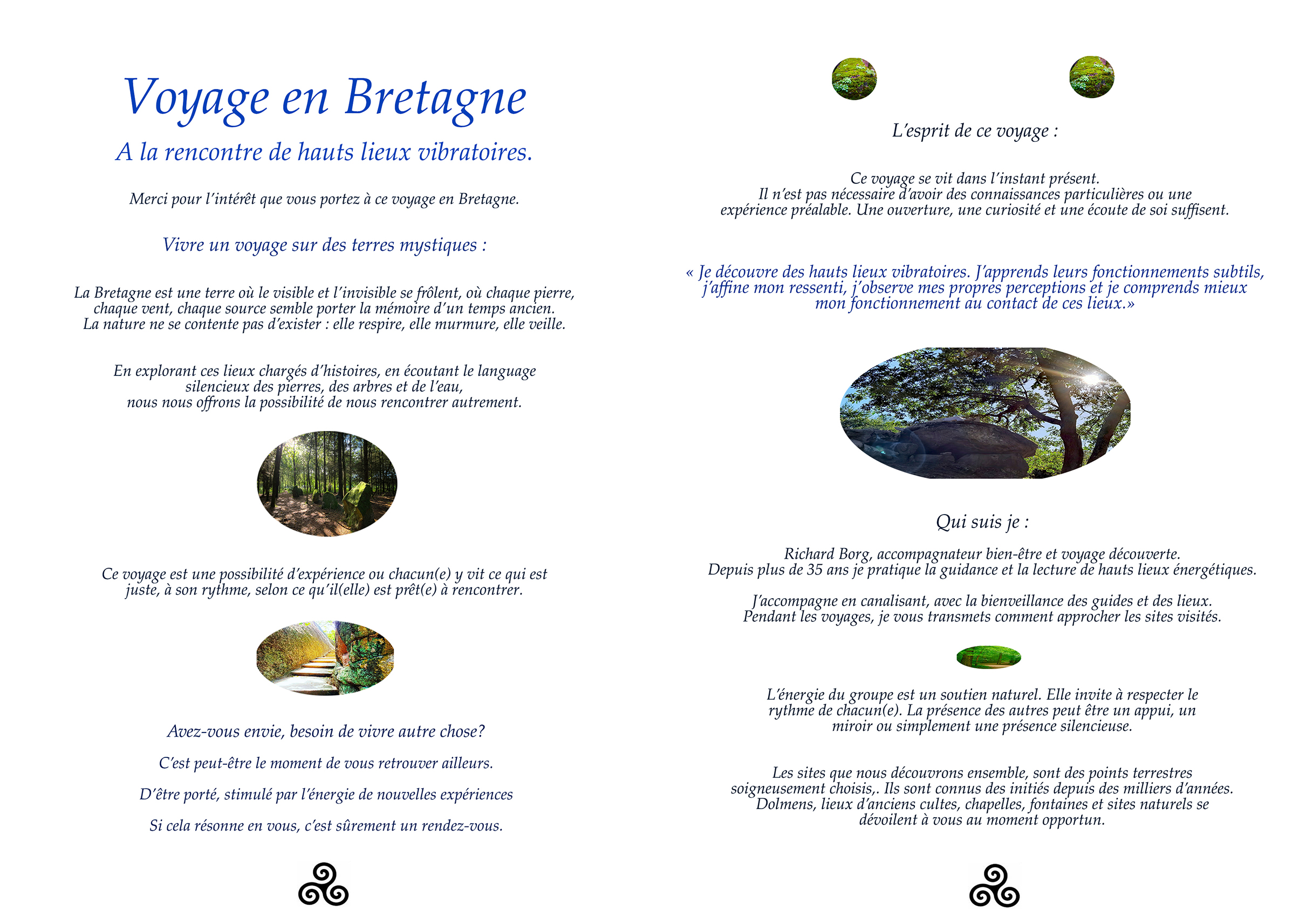 Voyage en Bretagne

A la rencontre de hauts lieux vibratoires.

Merci pour l'intérêt que vous portez à ce voyage en Bretagne.

Vivre un voyage sur des terres mystiques :

La Bretagne est une terre où le visible et l'invisible se frôlent, où chaque pierre, chaque vent, chaque source semble porter la mémoire d'un temps ancien. La nature ne se contente pas d'exister : elle respire, elle murmure, elle veille.

En explorant ces lieux chargés d'histoires, en écoutant le language silencieux des pierres, des arbres et de l'eau, nous nous offrons la possibilité de nous rencontrer autrement.

Ce voyage est une possibilité d'expérience ou chacun(e) y vit ce qui est juste, à son rythme, selon ce qu'il(elle) est prêt(e) à rencontrer.

Avez-vous envie, besoin de vivre autre chose?

C'est peut-être le moment de vous retrouver ailleurs.

D'être porté, stimulé par l'énergie de nouvelles expériences

Si cela résonne en vous, c'est sûrement un rendez-vous.

L'esprit de ce voyage :

Ce voyage se vit dans l'instant présent. Il n'est pas nécessaire d'avoir des connaissances particulières ou une expérience préalable. Une ouverture, une curiosité et une écoute de soi suffisent.

« Je découvre des hauts lieux vibratoires. J'apprends leurs fonctionnements subtils, j'affine mon ressenti, j'observe mes propres perceptions et je comprends mieux mon fonctionnement au contact de ces lieux.»

Qui suis je :

Richard Borg, accompagnateur bien-être et voyage découverte. Depuis plus de 35 ans je pratique la guidance et la lecture de hauts lieux énergétiques.

J'accompagne en canalisant, avec la bienveillance des guides et des lieux. Pendant les voyages, je vous transmets comment approcher les sites visités.

L'énergie du groupe est un soutien naturel. Elle invite à respecter le rythme de chacun(e). La présence des autres peut être un appui, un miroir ou simplement une présence silencieuse.

Les sites que nous découvrons ensemble, sont des points terrestres soigneusement choisis,. Ils sont connus des initiés depuis des milliers d'années. Dolmens, lieux d'anciens cultes, chapelles, fontaines et sites naturels se dévoilent à vous au moment opportun.